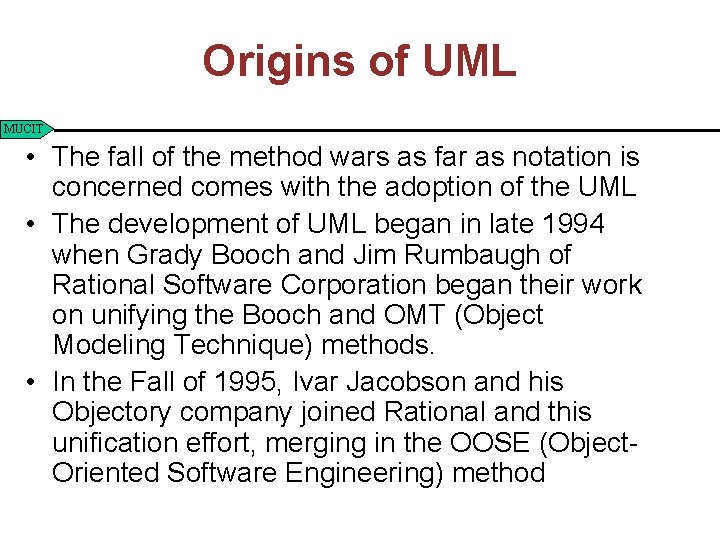 Origins of UML

MUCIT

• The fall of the method wars as far as notation is concerned comes with the adoption of the UML
• The development of UML began in late 1994 when Grady Booch and Jim Rumbaugh of Rational Software Corporation began their work on unifying the Booch and OMT (Object Modeling Technique) methods.
• In the Fall of 1995, Ivar Jacobson and his Objectory company joined Rational and this unification effort, merging in the OOSE (Object-Oriented Software Engineering) method